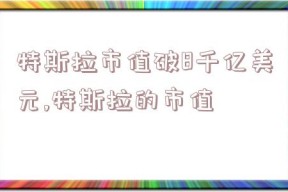 特斯拉市值破8千亿美元,特斯拉的市值